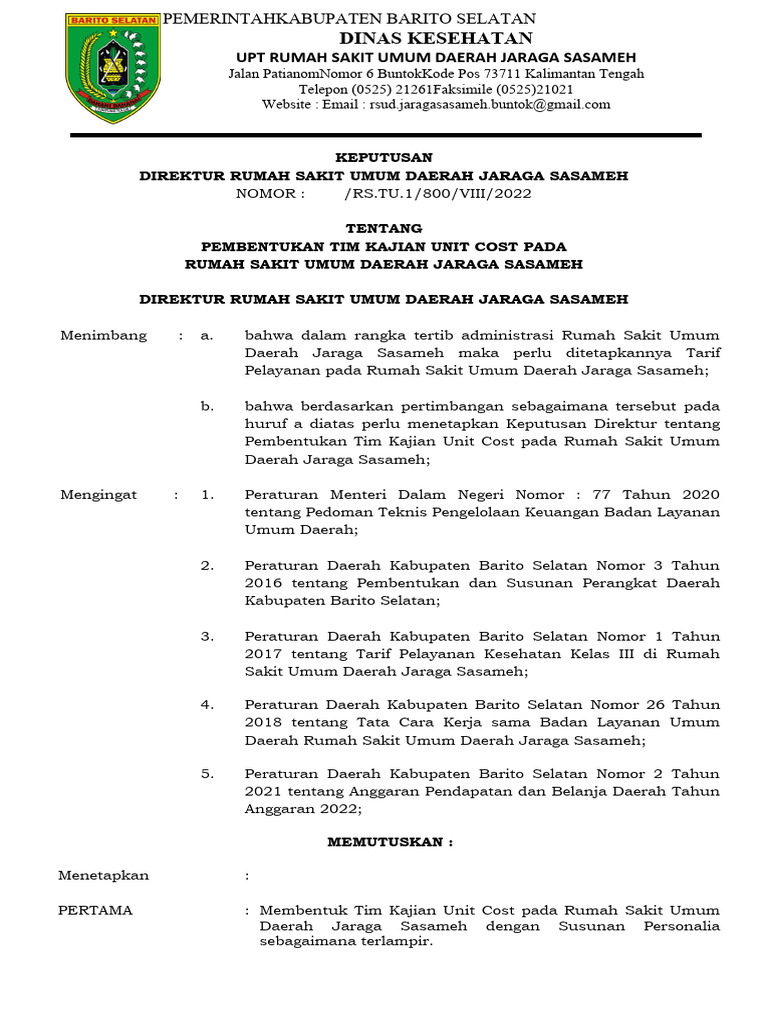 BARITO SELATAN

PEMERINTAHKABUPATEN BARITO SELATAN
DINAS KESEHATAN
UPT RUMAH SAKIT UMUM DAERAH JARAGA SASAMEH
Jalan PatianomNomor 6 BuntokKode Pos 73711 Kalimantan Tengah
Telepon (0525) 21261Faksimile (0525)21021
Website : Email : rsud.jaragasasameh.buntok@gmail.com

KEPUTUSAN
DIREKTUR RUMAH SAKIT UMUM DAERAH JARAGA SASAMEH
NOMOR : /RS.TU.1/800/VIII/2022

TENTANG
PEMBENTUKAN TIM KAJIAN UNIT COST PADA
RUMAH SAKIT UMUM DAERAH JARAGA SASAMEH

DIREKTUR RUMAH SAKIT UMUM DAERAH JARAGA SASAMEH

Menimbang : a. bahwa dalam rangka tertib administrasi Rumah Sakit Umum Daerah Jaraga Sasameh maka perlu ditetapkannya Tarif Pelayanan pada Rumah Sakit Umum Daerah Jaraga Sasameh;

b. bahwa berdasarkan pertimbangan sebagaimana tersebut pada huruf a diatas perlu menetapkan Keputusan Direktur tentang Pembentukan Tim Kajian Unit Cost pada Rumah Sakit Umum Daerah Jaraga Sasameh;

Mengingat : 1. Peraturan Menteri Dalam Negeri Nomor : 77 Tahun 2020 tentang Pedoman Teknis Pengelolaan Keuangan Badan Layanan Umum Daerah;

2. Peraturan Daerah Kabupaten Barito Selatan Nomor 3 Tahun 2016 tentang Pembentukan dan Susunan Perangkat Daerah Kabupaten Barito Selatan;

3. Peraturan Daerah Kabupaten Barito Selatan Nomor 1 Tahun 2017 tentang Tarif Pelayanan Kesehatan Kelas III di Rumah Sakit Umum Daerah Jaraga Sasameh;

4. Peraturan Daerah Kabupaten Barito Selatan Nomor 26 Tahun 2018 tentang Tata Cara Kerja sama Badan Layanan Umum Daerah Rumah Sakit Umum Daerah Jaraga Sasameh;

5. Peraturan Daerah Kabupaten Barito Selatan Nomor 2 Tahun 2021 tentang Anggaran Pendapatan dan Belanja Daerah Tahun Anggaran 2022;

MEMUTUSKAN :

Menetapkan :

PERTAMA : Membentuk Tim Kajian Unit Cost pada Rumah Sakit Umum Daerah Jaraga Sasameh dengan Susunan Personalia sebagaimana terlampir.